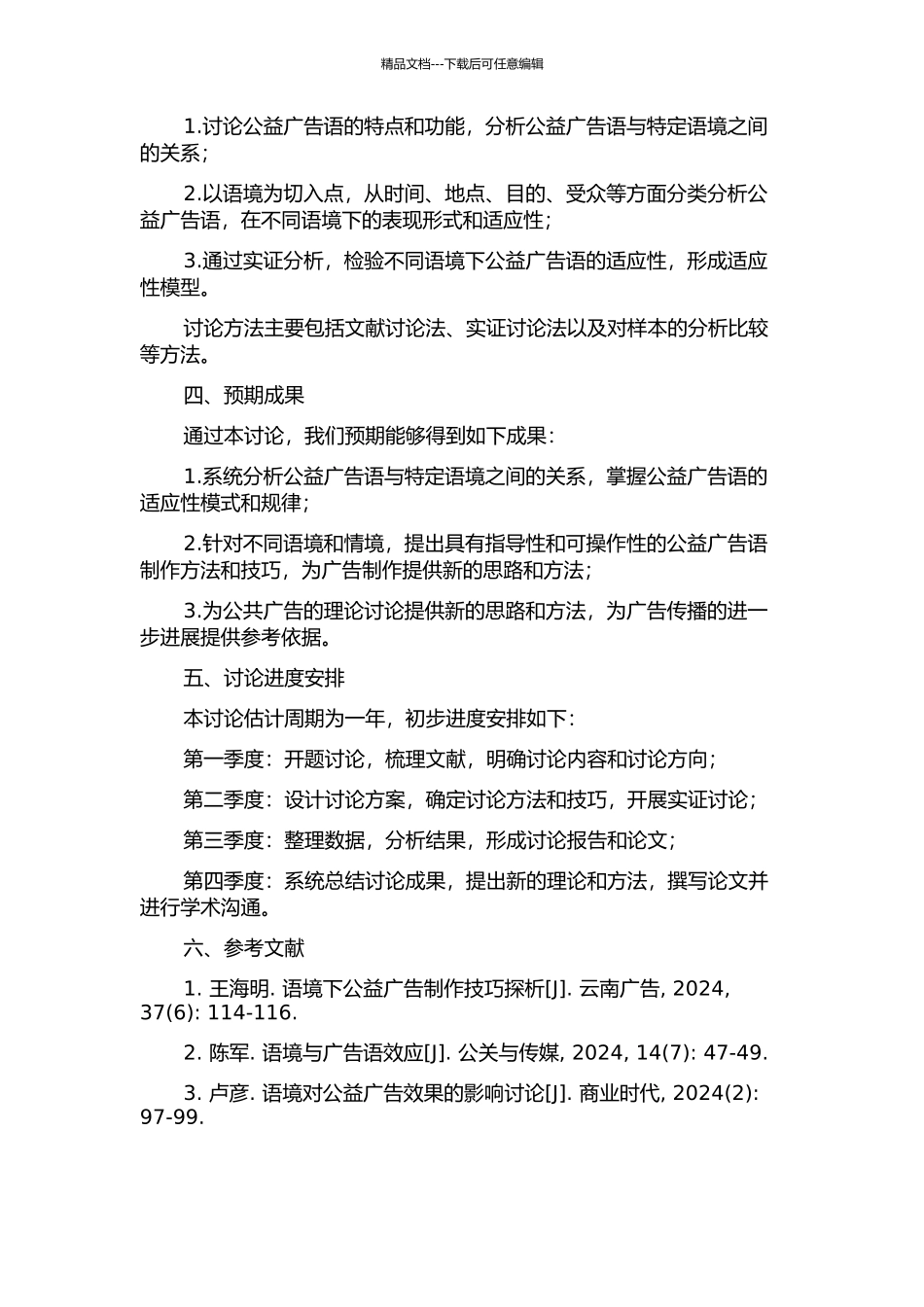 精品文档---下载后可任意编辑

1.讨论公益广告语的特点和功能，分析公益广告语与特定语境之间的关系；

2.以语境为切入点，从时间、地点、目的、受众等方面分类分析公益广告语，在不同语境下的表现形式和适应性；

3.通过实证分析，检验不同语境下公益广告语的适应性，形成适应性模型。

讨论方法主要包括文献讨论法、实证讨论法以及对样本的分析比较等方法。

四、预期成果

通过本讨论，我们预期能够得到如下成果：

1.系统分析公益广告语与特定语境之间的关系，掌握公益广告语的适应性模式和规律；

2.针对不同语境和情境，提出具有指导性和可操作性的公益广告语制作方法和技巧，为广告制作提供新的思路和方法；

3.为公共广告的理论讨论提供新的思路和方法，为广告传播的进一步进展提供参考依据。

五、讨论进度安排

本讨论估计周期为一年，初步进度安排如下：

第一季度：开题讨论，梳理文献，明确讨论内容和讨论方向；

第二季度：设计讨论方案，确定讨论方法和技巧，开展实证讨论；

第三季度：整理数据，分析结果，形成讨论报告和论文；

第四季度：系统总结讨论成果，提出新的理论和方法，撰写论文并进行学术沟通。

六、参考文献

1. 王海明. 语境下公益广告制作技巧探析[J]. 云南广告, 2024, 37(6): 114-116.

2. 陈军. 语境与广告语效应[J]. 公关与传媒, 2024, 14(7): 47-49.

3. 卢彦. 语境对公益广告效果的影响讨论[J]. 商业时代, 2024(2): 97-99.